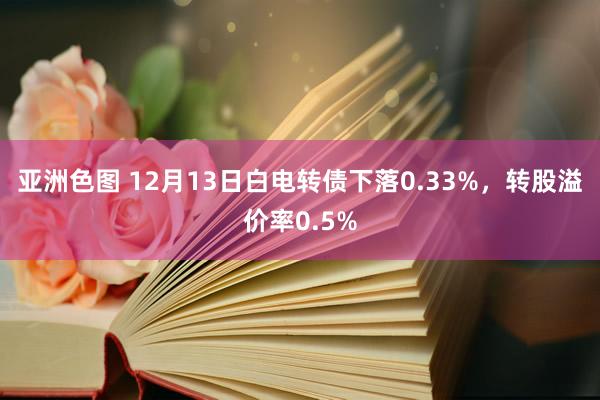 亚洲色图 12月13日白电转债下落0.33%，转股溢价率0.5%